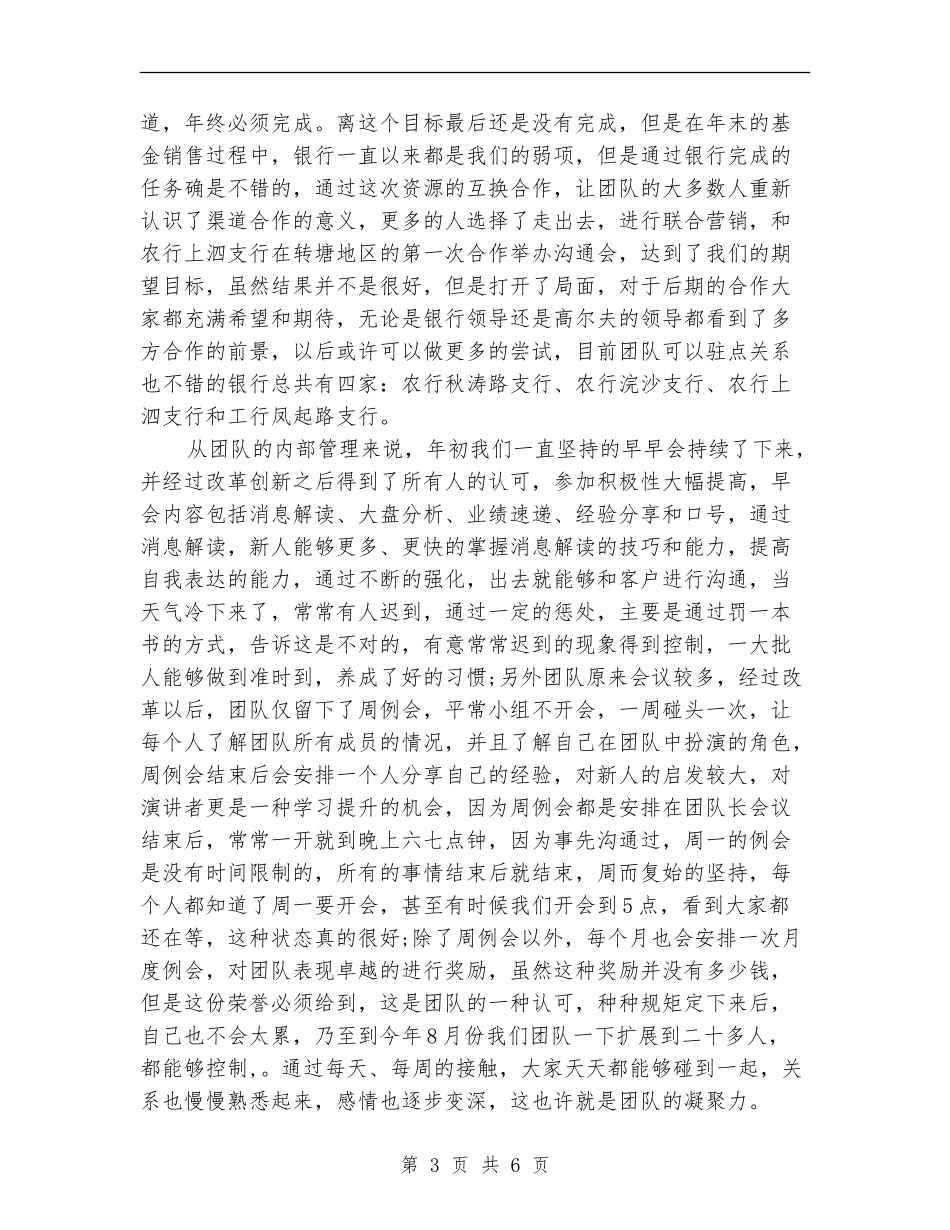 道，年终必须完成。离这个目标最后还是没有完成，但是在年末的基金销售过程中，银行一直以来都是我们的弱项，但是通过银行完成的任务确是不错的，通过这次资源的互换合作，让团队的大多数人重新认识了渠道合作的意义，更多的人选择了走出去，进行联合营销，和农行上泗支行在转塘地区的第一次合作举办沟通会，达到了我们的期望目标，虽然结果并不是很好，但是打开了局面，对于后期的合作大家都充满希望和期待，无论是银行领导还是高尔夫的领导都看到了多方合作的前景，以后或许可以做更多的尝试，目前团队可以驻点关系也不错的银行总共有四家：农行秋涛路支行、农行浣沙支行、农行上泗支行和工行凤起路支行。

从团队的内部管理来说，年初我们一直坚持的早早会持续了下来，并经过改革创新之后得到了所有人的认可，参加积极性大幅提高，早会内容包括消息解读、大盘分析、业绩速递、经验分享和口号，通过消息解读，新人能够更多、更快的掌握消息解读的技巧和能力，提高自我表达的能力，通过不断的强化，出去就能够和客户进行沟通，当天气冷下来了，常常有人迟到，通过一定的惩处，主要是通过罚一本书的方式，告诉这是不对的，有意常常迟到的现象得到控制，一大批人能够做到准时到，养成了好的习惯;另外团队原来会议较多，经过改革以后，团队仅留下了周例会，平常小组不开会，一周碰头一次，让每个人了解团队所有成员的情况，并且了解自己在团队中扮演的角色，周例会结束后会安排一个人分享自己的经验，对新人的启发较大，对演讲者更是一种学习提升的机会，因为周例会都是安排在团队长会议结束后，常常一开就到晚上六七点钟，因为事先沟通过，周一的例会是没有时间限制的，所有的事情结束后就结束，周而复始的坚持，每个人都知道了周一要开会，甚至有时候我们开会到5点，看到大家都还在等，这种状态真的很好;除了周例会以外，每个月也会安排一次月度例会，对团队表现卓越的进行奖励，虽然这种奖励并没有多少钱，但是这份荣誉必须给到，这是团队的一种认可，种种规矩定下来后，自己也不会太累，乃至到今年8月份我们团队一下扩展到二十多人，都能够控制,。通过每天、每周的接触，大家天天都能够碰到一起，关系也慢慢熟悉起来，感情也逐步变深，这也许就是团队的凝聚力。

第 3 页 共 6 页